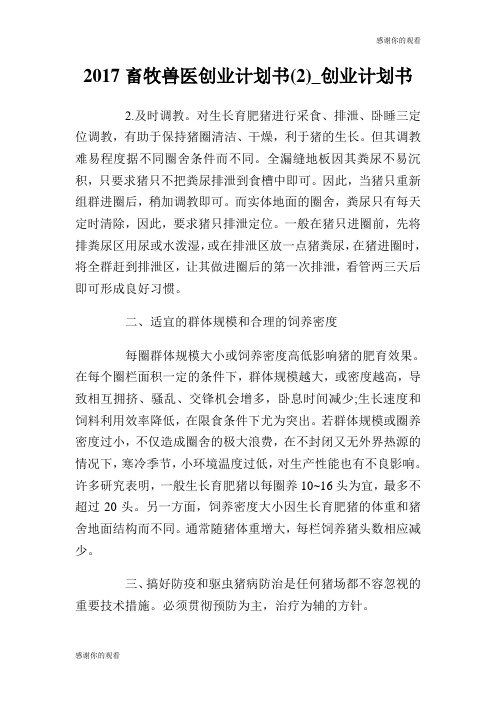 感谢你的观看

2017 畜牧兽医创业计划书(2)_创业计划书

2.及时调教。对生长育肥猪进行采食、排泄、卧睡三定位调教，有助于保持猪圈清洁、干燥，利于猪的生长。但其调教难易程度据不同圈舍条件而不同。全漏缝地板因其粪尿不易沉积，只要求猪只不把粪尿排泄到食槽中即可。因此，当猪只重新组群进圈后，稍加调教即可。而实体地面的圈舍，粪尿只有每天定时清除，因此，要求猪只排泄定位。一般在猪只进圈前，先将排粪尿区用尿或水泼湿，或在排泄区放一点猪粪尿，在猪进圈时，将全群赶到排泄区，让其做进圈后的第一次排泄，看管两三天后即可形成良好习惯。

二、适宜的群体规模和合理的饲养密度

每圈群体规模大小或饲养密度高低影响猪的肥育效果。在每个圈栏面积一定的条件下，群体规模越大，或密度越高，导致相互拥挤、骚乱、交锋机会增多，卧息时间减少;生长速度和饲料利用效率降低，在限食条件下尤为突出。若群体规模或圈养密度过小，不仅造成圈舍的极大浪费，在不封闭又无外界热源的情况下，寒冷季节，小环境温度过低，对生产性能也有不良影响。许多研究表明，一般生长育肥猪以每圈养 10~16 头为宜，最多不超过 20 头。另一方面，饲养密度大小因生长育肥猪的体重和猪舍地面结构而不同。通常随猪体重增大，每栏饲养猪头数相应减少。

三、搞好防疫和驱虫猪病防治是任何猪场都不容忽视的重要技术措施。必须贯彻预防为主，治疗为辅的方针。

感谢你的观看